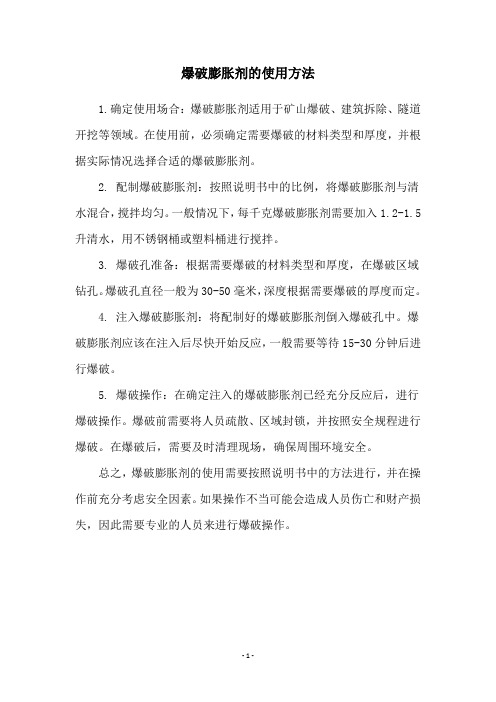 爆破膨胀剂的使用方法

1.确定使用场合：爆破膨胀剂适用于矿山爆破、建筑拆除、隧道开挖等领域。在使用前，必须确定需要爆破的材料类型和厚度，并根据实际情况选择合适的爆破膨胀剂。

2. 配制爆破膨胀剂：按照说明书中的比例，将爆破膨胀剂与清水混合，搅拌均匀。一般情况下，每千克爆破膨胀剂需要加入 1.2-1.5 升清水，用不锈钢桶或塑料桶进行搅拌。

3. 爆破孔准备：根据需要爆破的材料类型和厚度，在爆破区域钻孔。爆破孔直径一般为 30-50 毫米，深度根据需要爆破的厚度而定。

4. 注入爆破膨胀剂：将配制好的爆破膨胀剂倒入爆破孔中。爆破膨胀剂应该在注入后尽快开始反应，一般需要等待 15-30 分钟后进行爆破。

5. 爆破操作：在确定注入的爆破膨胀剂已经充分反应后，进行爆破操作。爆破前需要将人员疏散、区域封锁，并按照安全规程进行爆破。在爆破后，需要及时清理现场，确保周围环境安全。

总之，爆破膨胀剂的使用需要按照说明书中的方法进行，并在操作前充分考虑安全因素。如果操作不当可能会造成人员伤亡和财产损失，因此需要专业的人员来进行爆破操作。

- 1 -